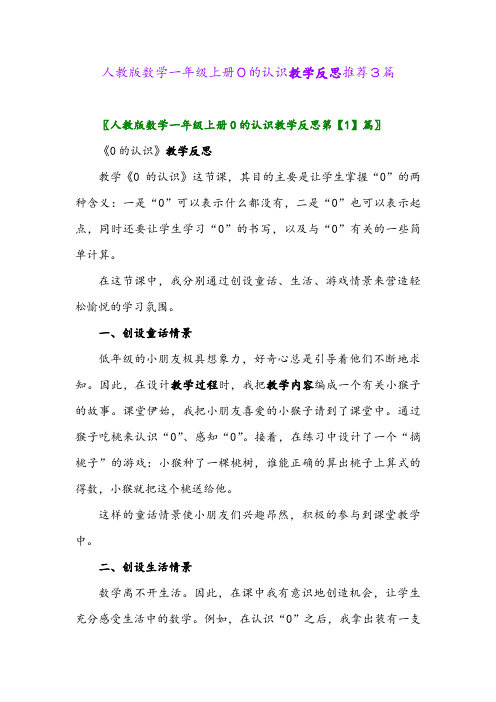 人教版数学一年级上册0的认识教学反思推荐3篇

〖人教版数学一年级上册0的认识教学反思第【1】篇〗

《0的认识》教学反思

教学《0 的认识》这节课，其目的主要是让学生掌握“0”的两种含义：一是“0”可以表示什么都没有，二是“0”也可以表示起点，同时还要让学生学习“0”的书写，以及与“0”有关的一些简单计算。

在这节课中，我分别通过创设童话、生活、游戏情景来营造轻松愉悦的学习氛围。

一、创设童话情景

低年级的小朋友极具想象力，好奇心总是引导着他们不断地求知。因此，在设计教学过程时，我把教学内容编成一个有关小猴子的故事。课堂伊始，我把小朋友喜爱的小猴子请到了课堂中。通过猴子吃桃来认识“0”、感知“0”。接着，在练习中设计了一个“摘桃子”的游戏：小猴种了一棵桃树，谁能正确的算出桃子上算式的得数，小猴就把这个桃送给他。

这样的童话情景使小朋友们兴趣昂然，积极的参与到课堂教学中。

二、创设生活情景

数学离不开生活。因此，在课中我有意识地创造机会，让学生充分感受生活中的数学。例如，在认识“0”之后，我拿出装有一支